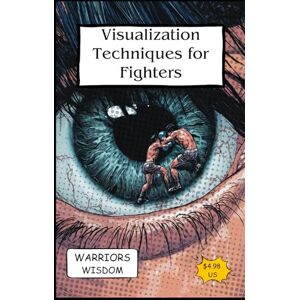 Visualization Techniques for Fighters

WARRIORS WISDOM

$4.98 US